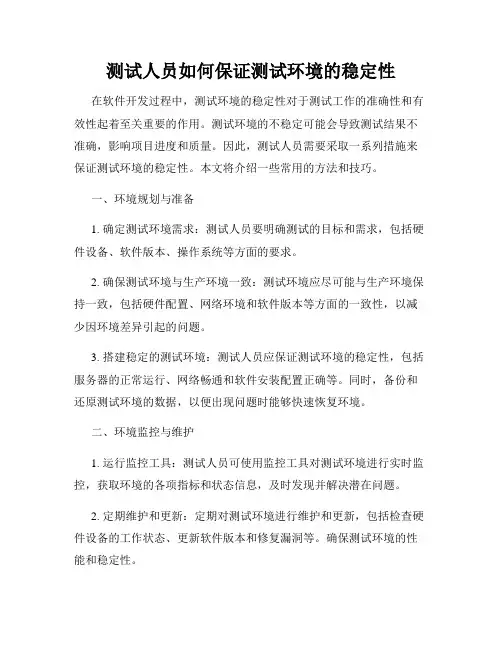 测试人员如何保证测试环境的稳定性

在软件开发过程中，测试环境的稳定性对于测试工作的准确性和有效性起着至关重要的作用。测试环境的不稳定可能会导致测试结果不准确，影响项目进度和质量。因此，测试人员需要采取一系列措施来保证测试环境的稳定性。本文将介绍一些常用的方法和技巧。

一、环境规划与准备

1. 确定测试环境需求：测试人员要明确测试的目标和需求，包括硬件设备、软件版本、操作系统等方面的要求。

2. 确保测试环境与生产环境一致：测试环境应尽可能与生产环境保持一致，包括硬件配置、网络环境和软件版本等方面的一致性，以减少因环境差异引起的问题。

3. 搭建稳定的测试环境：测试人员应保证测试环境的稳定性，包括服务器的正常运行、网络畅通和软件安装配置正确等。同时，备份和还原测试环境的数据，以便出现问题时能够快速恢复环境。

二、环境监控与维护

1. 运行监控工具：测试人员可使用监控工具对测试环境进行实时监控，获取环境的各项指标和状态信息，及时发现并解决潜在问题。

2. 定期维护和更新：定期对测试环境进行维护和更新，包括检查硬件设备的工作状态、更新软件版本和修复漏洞等。确保测试环境的性能和稳定性。